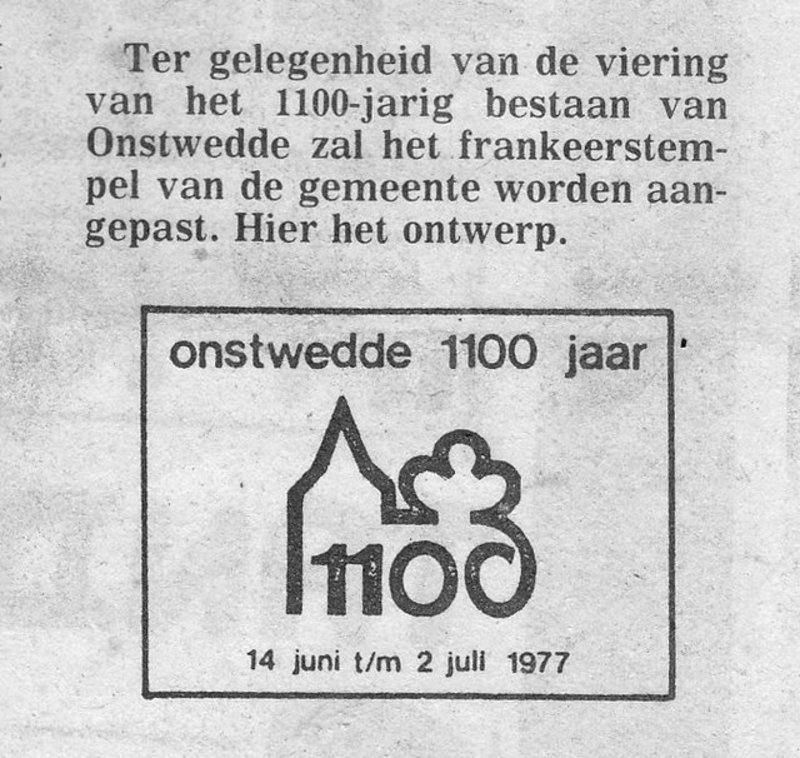 Ter gelegenheid van de viering van het 1100-jarig bestaan van Onstwedde zal het frankeerstempel van de gemeente worden aangepast. Hier het ontwerp.

onstwedde 1100 jaar

1100

14 juni t/m 2 juli 1977